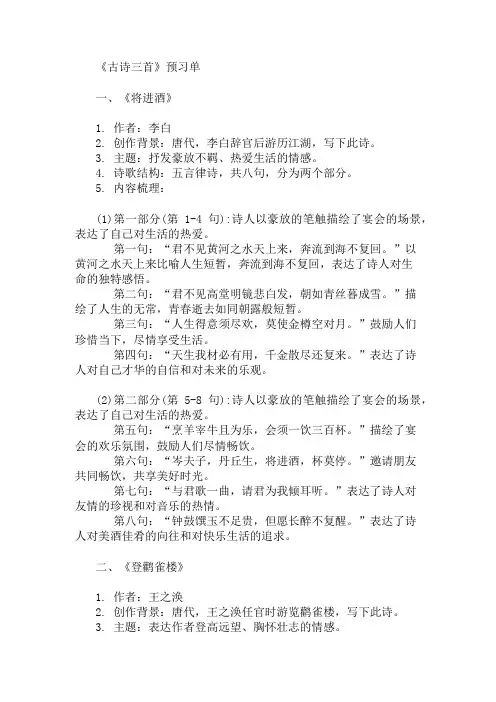 《古诗三首》预习单

一、《将进酒》

1. 作者：李白
2. 创作背景：唐代，李白辞官后游历江湖，写下此诗。
3. 主题：抒发豪放不羁、热爱生活的情感。
4. 诗歌结构：五言律诗，共八句，分为两个部分。
5. 内容梳理：

(1)第一部分(第 1-4 句):诗人以豪放的笔触描绘了宴会的场景，表达了自己对生活的热爱。

第一句：“君不见黄河之水天上来，奔流到海不复回。”以黄河之水天上来比喻人生短暂，奔流到海不复回，表达了诗人对生命的独特感悟。

第二句：“君不见高堂明镜悲白发，朝如青丝暮成雪。”描绘了人生的无常，青春逝去如同朝露般短暂。

第三句：“人生得意须尽欢，莫使金樽空对月。”鼓励人们珍惜当下，尽情享受生活。

第四句：“天生我材必有用，千金散尽还复来。”表达了诗人对自己才华的自信和对未来的乐观。

(2)第二部分(第 5-8 句):诗人以豪放的笔触描绘了宴会的场景，表达了自己对生活的热爱。

第五句：“烹羊宰牛且为乐，会须一饮三百杯。”描绘了宴会的欢乐氛围，鼓励人们尽情畅饮。

第六句：“岑夫子，丹丘生，将进酒，杯莫停。”邀请朋友共同畅饮，共享美好时光。

第七句：“与君歌一曲，请君为我倾耳听。”表达了诗人对友情的珍视和对音乐的热情。

第八句：“钟鼓馔玉不足贵，但愿长醉不复醒。”表达了诗人对美酒佳肴的向往和对快乐生活的追求。

二、《登鹳雀楼》

1. 作者：王之涣
2. 创作背景：唐代，王之涣任官时游览鹳雀楼，写下此诗。
3. 主题：表达作者登高远望、胸怀壮志的情感。